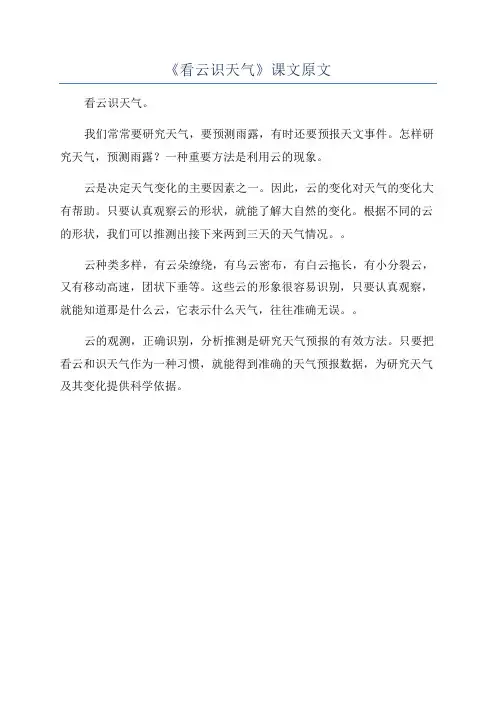 《看云识天气》课文原文

看云识天气。

我们常常要研究天气，要预测雨露，有时还要预报天文事件。怎样研究天气，预测雨露？一种重要方法是利用云的现象。

云是决定天气变化的主要因素之一。因此，云的变化对天气的变化大有帮助。只要认真观察云的形状，就能了解大自然的变化。根据不同的云的形状，我们可以推测出接下来两到三天的天气情况。。

云种类多样，有云朵缭绕，有乌云密布，有白云拖长，有小分裂云，又有移动高速，团状下垂等。这些云的形象很容易识别，只要认真观察，就能知道那是什么云，它表示什么天气，往往准确无误。。

云的观测，正确识别，分析推测是研究天气预报的有效方法。只要把看云和识天气作为一种习惯，就能得到准确的天气预报数据，为研究天气及其变化提供科学依据。